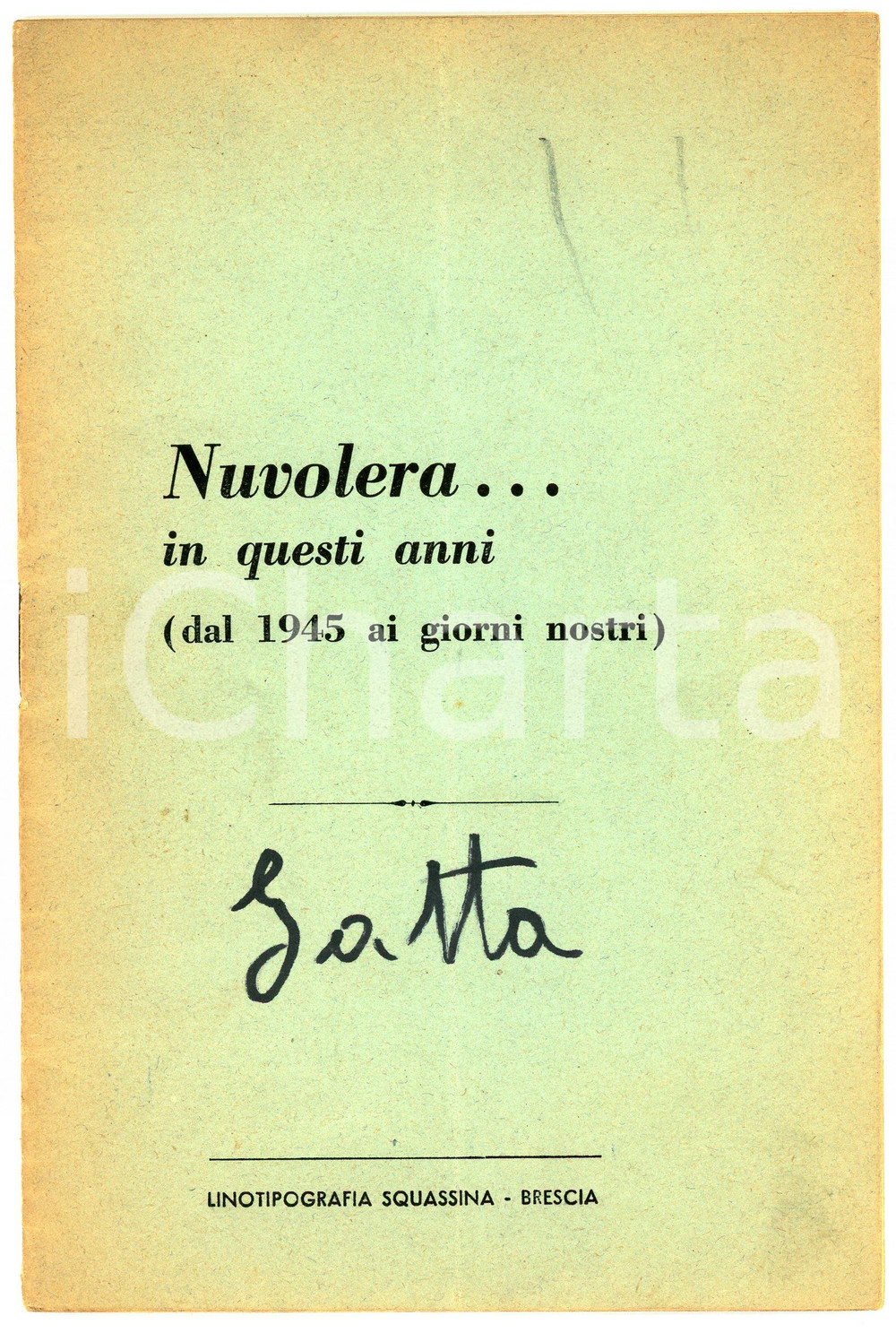 Nuvolera...
in questi anni
(dal 1945 ai giorni nostri)

Gatta

LINOTIPOGRAFIA SQUASSINA - BRESCIA

iCharta